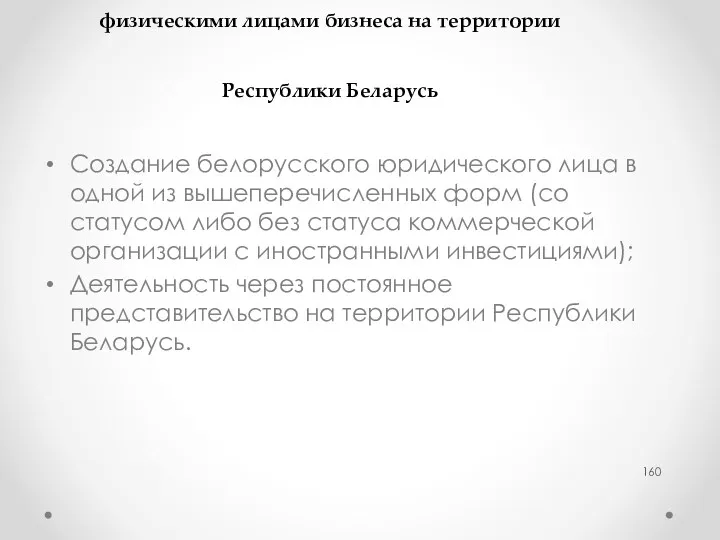 физическими лицами бизнеса на территории

Республики Беларусь

• Создание белорусского юридического лица в одной из вышеперечисленных форм (со статусом либо без статуса коммерческой организации с иностранными инвестициями);
• Деятельность через постоянное представительство на территории Республики Беларусь.

160